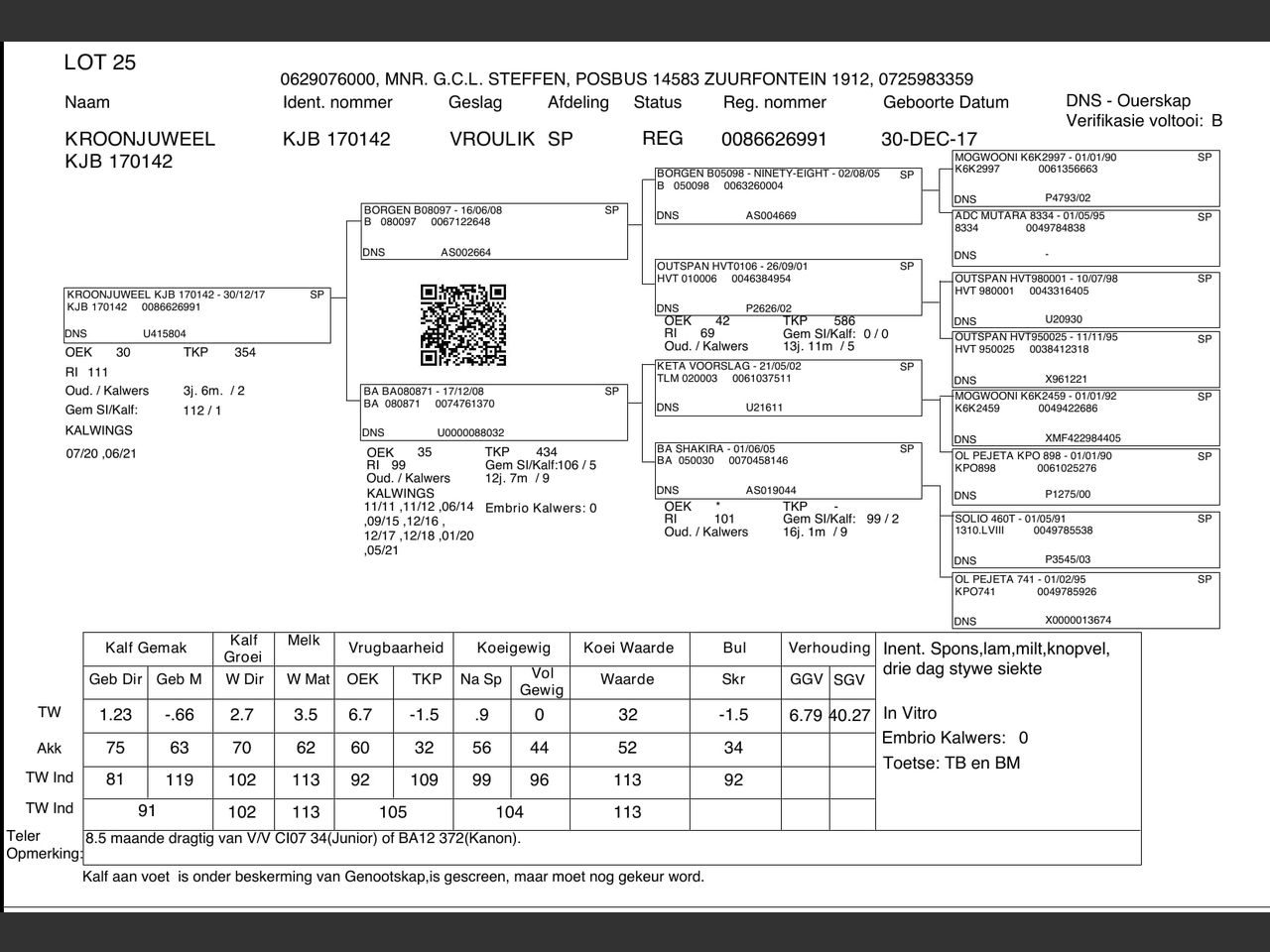 LOT 25

0629076000, MNR. G.C.L. STEFFEN, POSBUS 14583 ZUURFONTEIN 1912, 0725983359

| Naam | Ident. nommer | Geslag | Afdeling | Status | Reg. nommer | Geboorte Datum |
|---|---|---|---|---|---|---|
| KROONJUWEEL KJB 170142 | KJB 170142 | VROULIK | SP | REG | 0086626991 | 30-DEC-17 |

DNS - Ouerskap
Verifikasie voltooi: B

KROONJUWEEL KJB 170142 - 30/12/17 SP
KJB 170142 0086626991
DNS U415804
OEK 30 TKP 354
RI 111
Oud. / Kalwers 3j. 6m. / 2
Gem SI/Kalf: 112 / 1
KALWINGS
07/20 ,06/21

BORGEN B08097 - 16/06/08 SP
B 080097 0067122648
DNS AS002664

BA BA080871 - 17/12/08 SP
BA 080871 0074761370
DNS U0000088032
OEK 35 TKP 434
RI 99 Gem SI/Kalf:106 / 5
Oud. / Kalwers 12j. 7m / 9
KALWINGS
11/11 ,11/12 ,06/14 ,09/15 ,12/16 , 12/17 ,12/18 ,01/20 ,05/21
Embrio Kalwers: 0

BORGEN B05098 - NINETY-EIGHT - 02/08/05 SP
B 050098 0063260004
DNS AS004669

OUTSPAN HVT0106 - 26/09/01 SP
HVT 010006 0046384954
DNS P2626/02
OEK 42 TKP 586
RI 69 Gem SI/Kalf: 0 / 0
Oud. / Kalwers 13j. 11m / 5

KETA VOORSLAG - 21/05/02 SP
TLM 020003 0061037511
DNS U21611

BA SHAKIRA - 01/06/05 SP
BA 050030 0070458146
DNS AS019044
OEK * TKP -
RI 101 Gem SI/Kalf: 99 / 2
Oud. / Kalwers 16j. 1m / 9

MOGWOONI K6K2997 - 01/01/90 SP
K6K2997 0061356663
DNS P4793/02

ADC MUTARA 8334 - 01/05/95 SP
8334 0049784838
DNS -

OUTSPAN HVT980001 - 10/07/98 SP
HVT 980001 0043316405
DNS U20930

OUTSPAN HVT950025 - 11/11/95 SP
HVT 950025 0038412318
DNS X961221

MOGWOONI K6K2459 - 01/01/92 SP
K6K2459 0049422686
DNS XMF422984405

OL PEJETA KPO 898 - 01/01/90 SP
KPO898 0061025276
DNS P1275/00

SOLIO 460T - 01/05/91 SP
1310.LVIII 0049785538
DNS P3545/03

OL PEJETA 741 - 01/02/95 SP
KPO741 0049785926
DNS X0000013674

| | Kalf Gemak | | Kalf Groei | Melk | Vrugbaarheid | | Koeigewig | | Koei Waarde | Bul | Verhouding | |
|---|---|---|---|---|---|---|---|---|---|---|---|---|
| | Geb Dir | Geb M | W Dir | W Mat | OEK | TKP | Na Sp | Vol Gewig | Waarde | Skr | GGV | SGV |
| TW | 1.23 | -.66 | 2.7 | 3.5 | 6.7 | -1.5 | .9 | 0 | 32 | -1.5 | 6.79 | 40.27 |
| Akk | 75 | 63 | 70 | 62 | 60 | 32 | 56 | 44 | 52 | 34 | | |
| TW Ind | 81 | 119 | 102 | 113 | 92 | 109 | 99 | 96 | 113 | 92 | | |
| TW Ind | 91 | | 102 | 113 | 105 | | 104 | | 113 | | | |

Inent. Spons,lam,milt,knopvel, drie dag stywe siekte

In Vitro
Embrio Kalwers: 0
Toetse: TB en BM

Teler Opmerking: 8.5 maande dragtig van V/V CI07 34(Junior) of BA12 372(Kanon).

Kalf aan voet is onder beskerming van Genootskap,is gescreen, maar moet nog gekeur word.